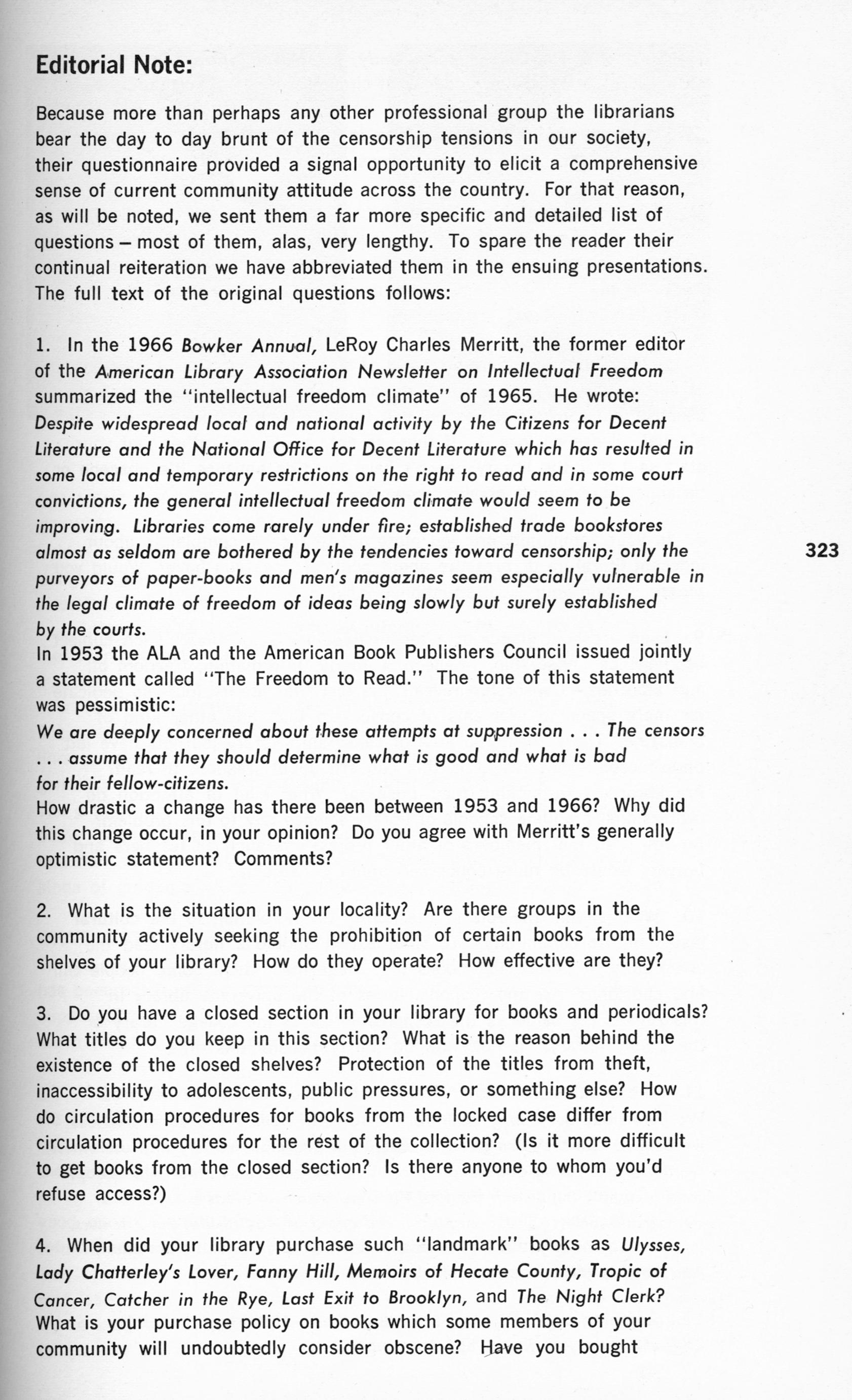 Editorial Note:

Because more than perhaps any other professional group the librarians bear the day to day brunt of the censorship tensions in our society, their questionnaire provided a signal opportunity to elicit a comprehensive sense of current community attitude across the country. For that reason, as will be noted, we sent them a far more specific and detailed list of questions – most of them, alas, very lengthy. To spare the reader their continual reiteration we have abbreviated them in the ensuing presentations. The full text of the original questions follows:

1. In the 1966 Bowker Annual, LeRoy Charles Merritt, the former editor of the American Library Association Newsletter on Intellectual Freedom summarized the "intellectual freedom climate" of 1965. He wrote:
Despite widespread local and national activity by the Citizens for Decent Literature and the National Office for Decent Literature which has resulted in some local and temporary restrictions on the right to read and in some court convictions, the general intellectual freedom climate would seem to be improving. Libraries come rarely under fire; established trade bookstores almost as seldom are bothered by the tendencies toward censorship; only the purveyors of paper-books and men's magazines seem especially vulnerable in the legal climate of freedom of ideas being slowly but surely established by the courts.
In 1953 the ALA and the American Book Publishers Council issued jointly a statement called "The Freedom to Read." The tone of this statement was pessimistic:
We are deeply concerned about these attempts at suppression . . . The censors . . . assume that they should determine what is good and what is bad for their fellow-citizens.
How drastic a change has there been between 1953 and 1966? Why did this change occur, in your opinion? Do you agree with Merritt's generally optimistic statement? Comments?

323

2. What is the situation in your locality? Are there groups in the community actively seeking the prohibition of certain books from the shelves of your library? How do they operate? How effective are they?

3. Do you have a closed section in your library for books and periodicals? What titles do you keep in this section? What is the reason behind the existence of the closed shelves? Protection of the titles from theft, inaccessibility to adolescents, public pressures, or something else? How do circulation procedures for books from the locked case differ from circulation procedures for the rest of the collection? (Is it more difficult to get books from the closed section? Is there anyone to whom you'd refuse access?)

4. When did your library purchase such "landmark" books as Ulysses, Lady Chatterley's Lover, Fanny Hill, Memoirs of Hecate County, Tropic of Cancer, Catcher in the Rye, Last Exit to Brooklyn, and The Night Clerk? What is your purchase policy on books which some members of your community will undoubtedly consider obscene? Have you bought